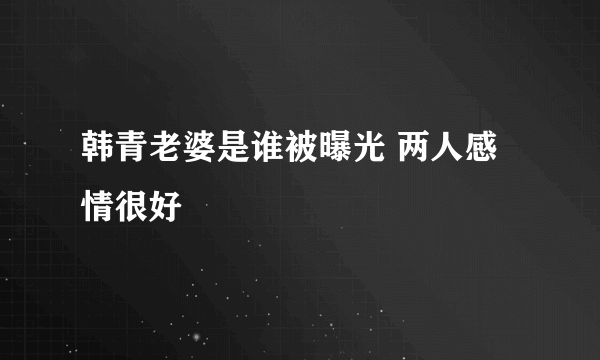 韩青老婆是谁被曝光 两人感情很好